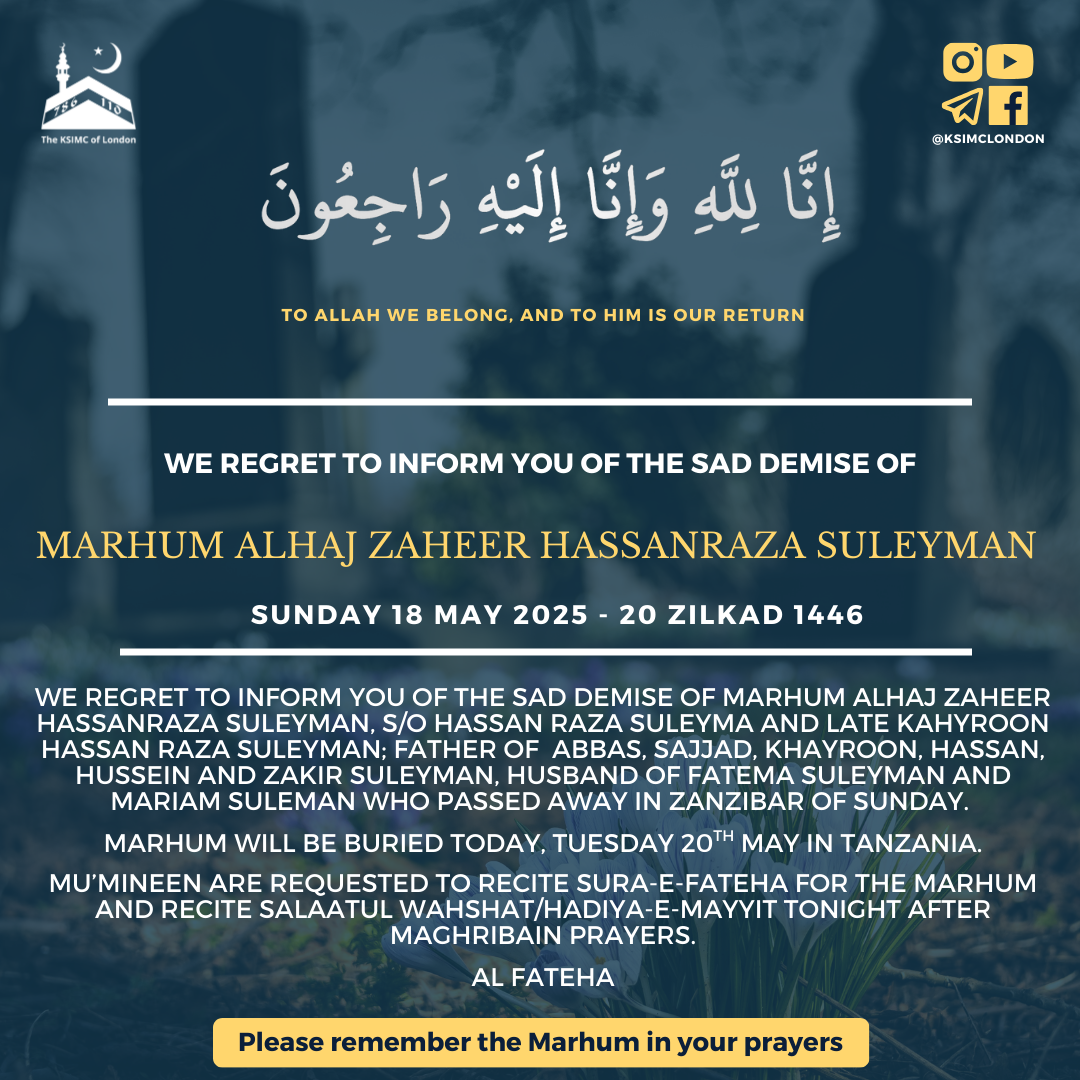 The KSIMC of London

@KSIMCLONDON

إِنَّا لِلَّهِ وَإِنَّا إِلَيْهِ رَاجِعُونَ

TO ALLAH WE BELONG, AND TO HIM IS OUR RETURN

WE REGRET TO INFORM YOU OF THE SAD DEMISE OF

MARHUM ALHAJ ZAHEER HASSANRAZA SULEYMAN

SUNDAY 18 MAY 2025 - 20 ZILKAD 1446

WE REGRET TO INFORM YOU OF THE SAD DEMISE OF MARHUM ALHAJ ZAHEER HASSANRAZA SULEYMAN, S/O HASSAN RAZA SULEYMA AND LATE KAHYROON HASSAN RAZA SULEYMAN; FATHER OF ABBAS, SAJJAD, KHAYROON, HASSAN, HUSSEIN AND ZAKIR SULEYMAN, HUSBAND OF FATEMA SULEYMAN AND MARIAM SULEMAN WHO PASSED AWAY IN ZANZIBAR OF SUNDAY.

MARHUM WILL BE BURIED TODAY, TUESDAY 20TH MAY IN TANZANIA.

MU'MINEEN ARE REQUESTED TO RECITE SURA-E-FATEHA FOR THE MARHUM AND RECITE SALAATUL WAHSHAT/HADIYA-E-MAYYIT TONIGHT AFTER MAGHRIBAIN PRAYERS.

AL FATEHA

Please remember the Marhum in your prayers